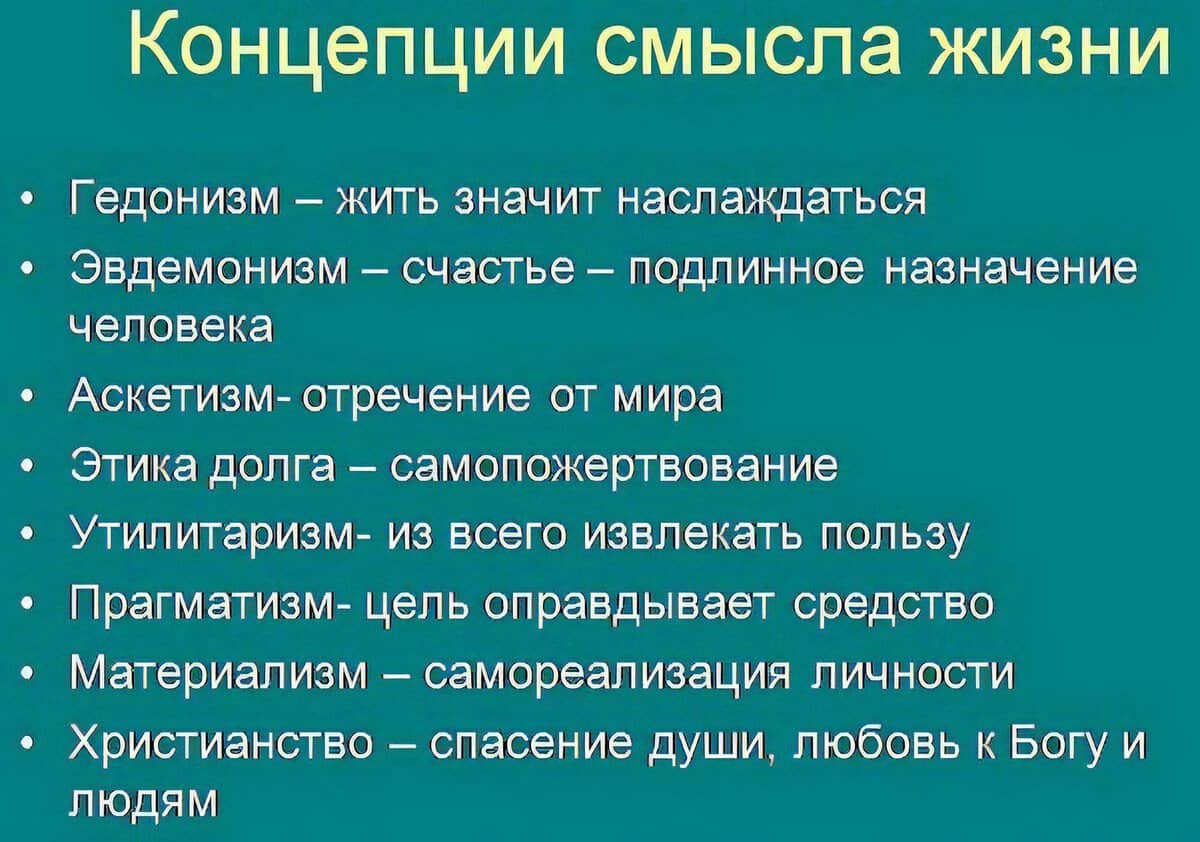 Концепции смысла жизни

• Гедонизм – жить значит наслаждаться
• Эвдемонизм – счастье – подлинное назначение человека
• Аскетизм- отречение от мира
• Этика долга – самопожертвование
• Утилитаризм- из всего извлекать пользу
• Прагматизм- цель оправдывает средство
• Материализм – самореализация личности
• Христианство – спасение души, любовь к Богу и людям